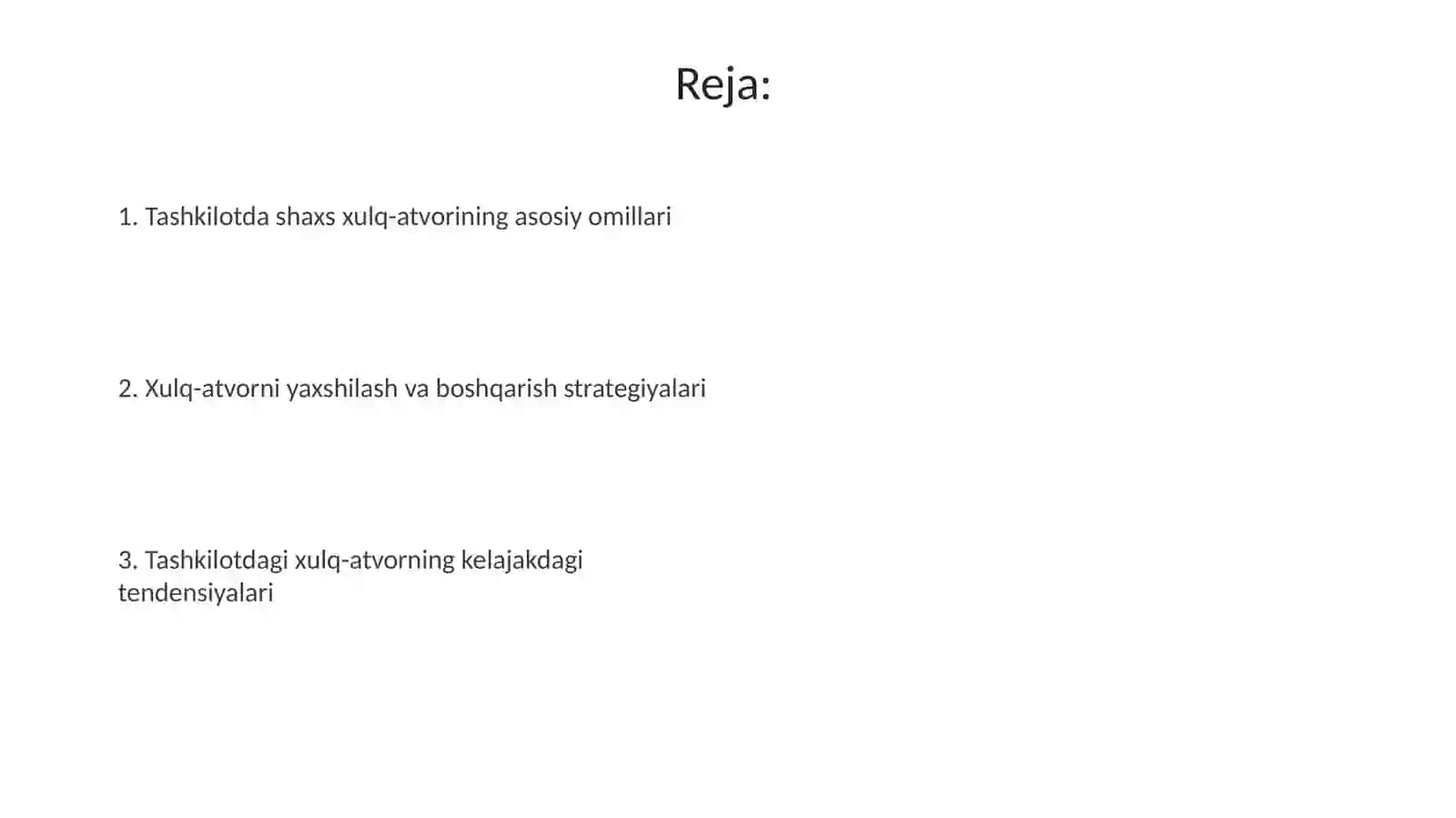 Reja:

1. Tashkilotda shaxs xulq-atvorining asosiy omillari

2. Xulq-atvorni yaxshilash va boshqarish strategiyalari

3. Tashkilotdagi xulq-atvorning kelajakdagi tendensiyalari